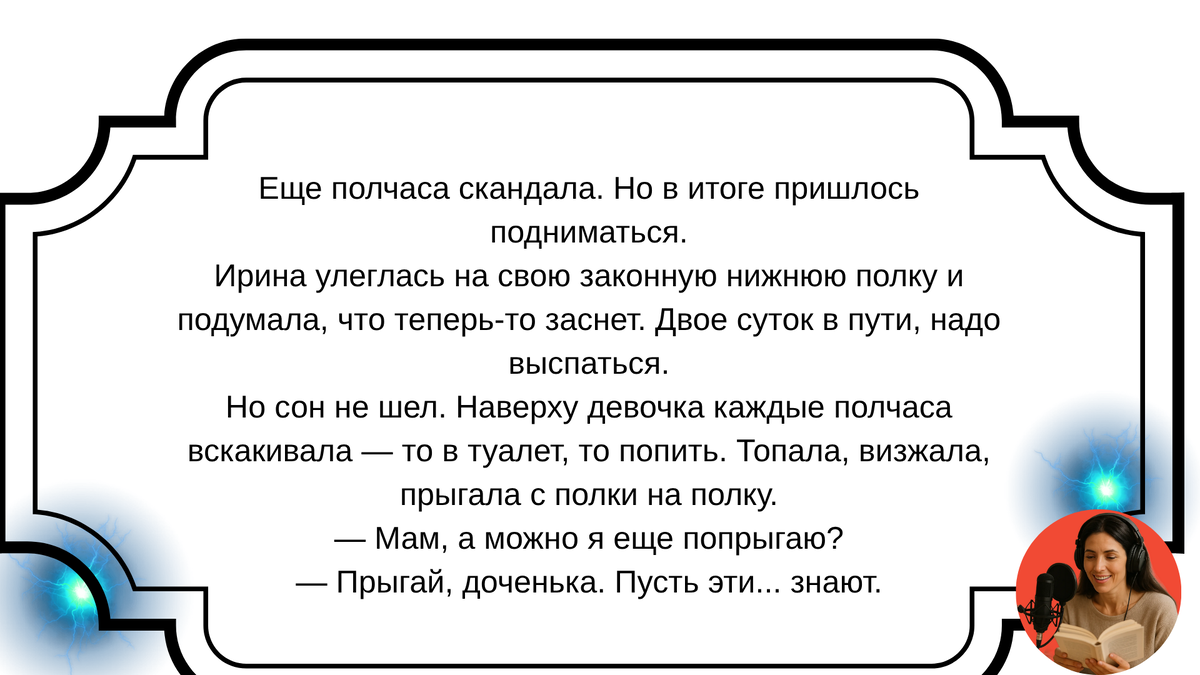 Еще полчаса скандала. Но в итоге пришлось подниматься.
Ирина улеглась на свою законную нижнюю полку и подумала, что теперь-то заснет. Двое суток в пути, надо выспаться.
Но сон не шел. Наверху девочка каждые полчаса вскакивала — то в туалет, то попить. Топала, визжала, прыгала с полки на полку.
— Мам, а можно я еще попрыгаю?
— Прыгай, доченька. Пусть эти... знают.